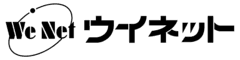 We Net ウイネット